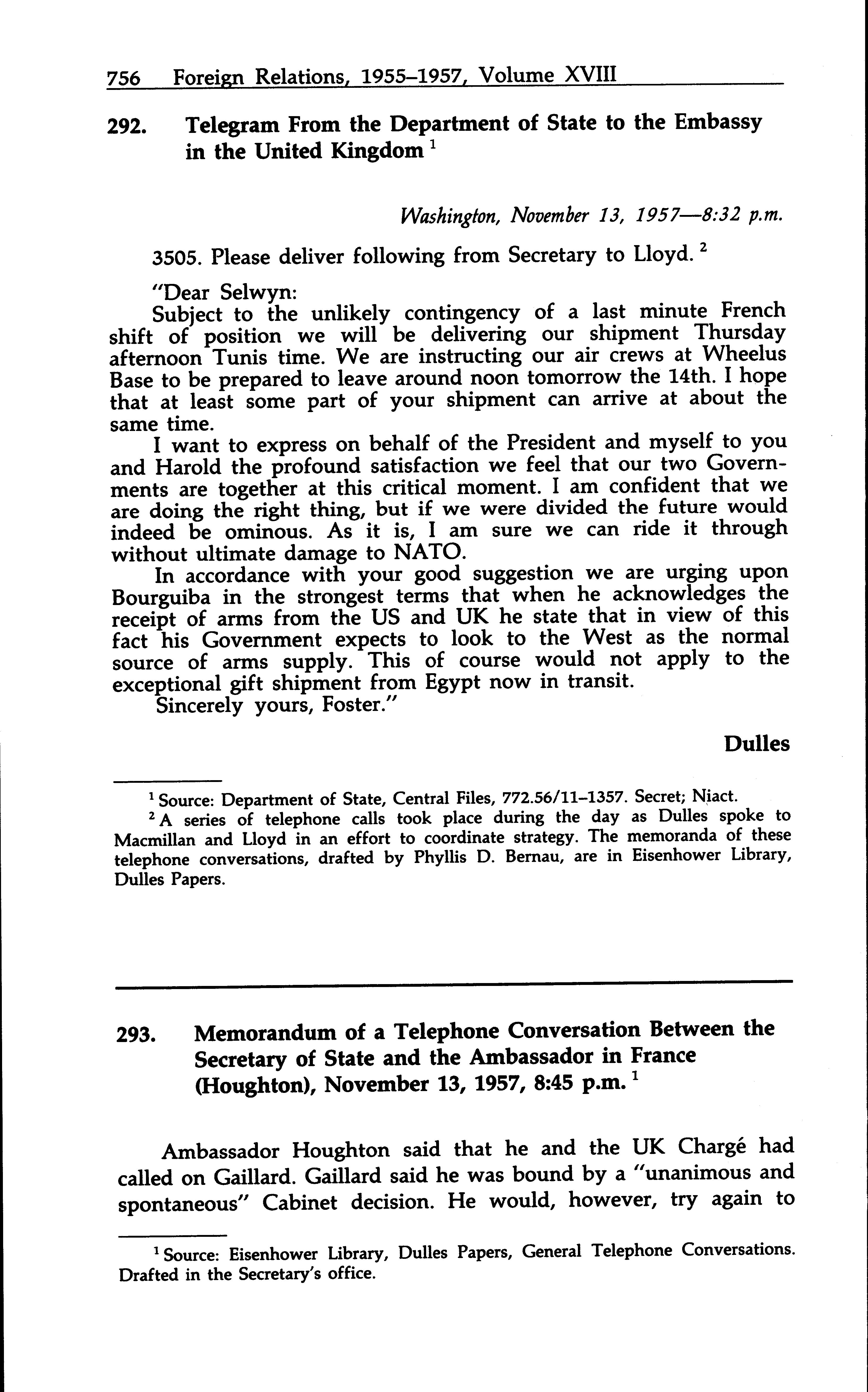 756 Foreign Relations, 1955–1957, Volume XVIII

292. Telegram From the Department of State to the Embassy in the United Kingdom $^1$

Washington, November 13, 1957—8:32 p.m.

3505. Please deliver following from Secretary to Lloyd. $^2$

"Dear Selwyn:

Subject to the unlikely contingency of a last minute French shift of position we will be delivering our shipment Thursday afternoon Tunis time. We are instructing our air crews at Wheelus Base to be prepared to leave around noon tomorrow the 14th. I hope that at least some part of your shipment can arrive at about the same time.

I want to express on behalf of the President and myself to you and Harold the profound satisfaction we feel that our two Governments are together at this critical moment. I am confident that we are doing the right thing, but if we were divided the future would indeed be ominous. As it is, I am sure we can ride it through without ultimate damage to NATO.

In accordance with your good suggestion we are urging upon Bourguiba in the strongest terms that when he acknowledges the receipt of arms from the US and UK he state that in view of this fact his Government expects to look to the West as the normal source of arms supply. This of course would not apply to the exceptional gift shipment from Egypt now in transit.

Sincerely yours, Foster."

Dulles

$^1$ Source: Department of State, Central Files, 772.56/11–1357. Secret; Niact.

$^2$ A series of telephone calls took place during the day as Dulles spoke to Macmillan and Lloyd in an effort to coordinate strategy. The memoranda of these telephone conversations, drafted by Phyllis D. Bernau, are in Eisenhower Library, Dulles Papers.

293. Memorandum of a Telephone Conversation Between the Secretary of State and the Ambassador in France (Houghton), November 13, 1957, 8:45 p.m. $^1$

Ambassador Houghton said that he and the UK Chargé had called on Gaillard. Gaillard said he was bound by a "unanimous and spontaneous" Cabinet decision. He would, however, try again to

$^1$ Source: Eisenhower Library, Dulles Papers, General Telephone Conversations. Drafted in the Secretary's office.